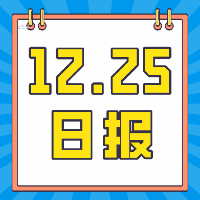 12.25
日报